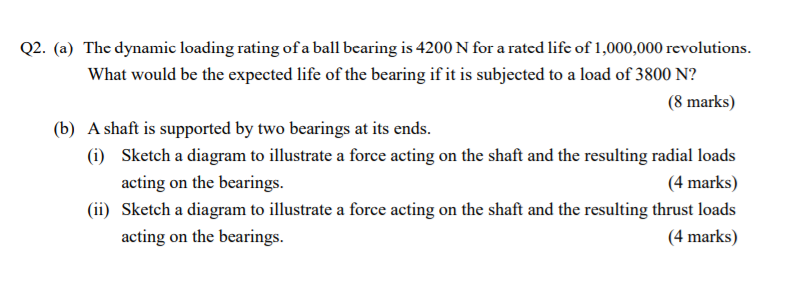 Q2. (a) The dynamic loading rating of a ball bearing is 4200 N for a rated life of 1,000,000 revolutions. What would be the expected life of the bearing if it is subjected to a load of 3800 N?

(8 marks)

(b) A shaft is supported by two bearings at its ends.

(i) Sketch a diagram to illustrate a force acting on the shaft and the resulting radial loads acting on the bearings. (4 marks)

(ii) Sketch a diagram to illustrate a force acting on the shaft and the resulting thrust loads acting on the bearings. (4 marks)